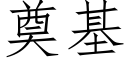 奠基